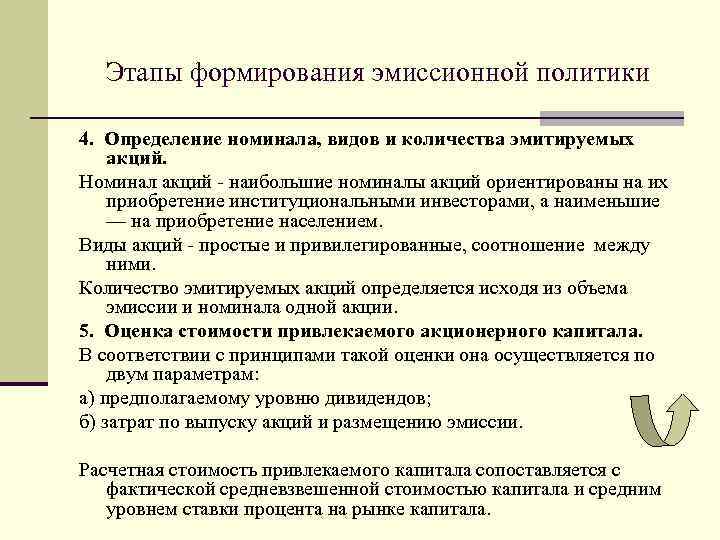 Этапы формирования эмиссионной политики

4. Определение номинала, видов и количества эмитируемых акций.

Номинал акций - наибольшие номиналы акций ориентированы на их приобретение институциональными инвесторами, а наименьшие — на приобретение населением.

Виды акций - простые и привилегированные, соотношение между ними.

Количество эмитируемых акций определяется исходя из объема эмиссии и номинала одной акции.

5. Оценка стоимости привлекаемого акционерного капитала.

В соответствии с принципами такой оценки она осуществляется по двум параметрам:

а) предполагаемому уровню дивидендов;

б) затрат по выпуску акций и размещению эмиссии.

Расчетная стоимость привлекаемого капитала сопоставляется с фактической средневзвешенной стоимостью капитала и средним уровнем ставки процента на рынке капитала.